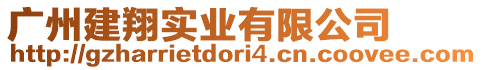 广州建翔实业有限公司
http://gzharrietdori4.cn.coovee.com